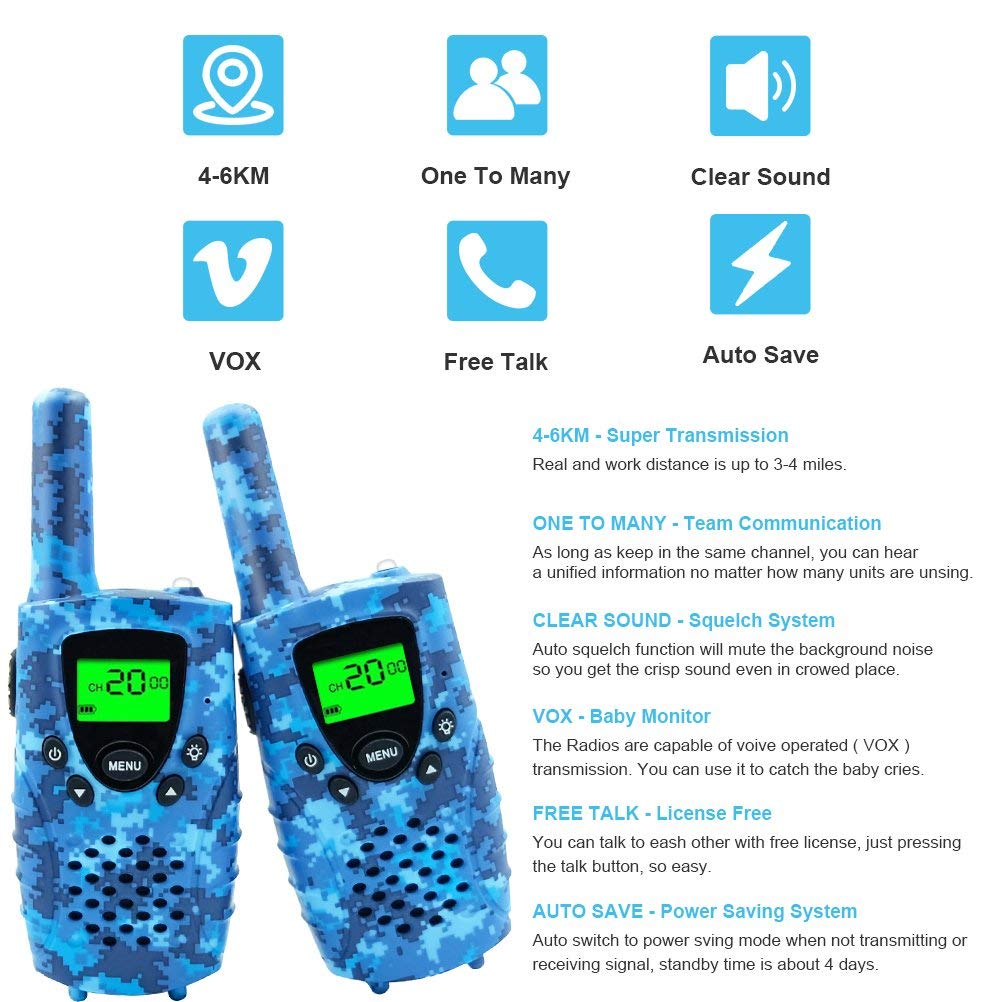 4-6KM

One To Many

Clear Sound

VOX

Free Talk

Auto Save

CH 20 00

MENU

CH 20 00

MENU

4-6KM - Super Transmission

Real and work distance is up to 3-4 miles.

ONE TO MANY - Team Communication

As long as keep in the same channel, you can hear a unified information no matter how many units are unsing.

CLEAR SOUND - Squelch System

Auto squelch function will mute the background noise so you get the crisp sound even in crowed place.

VOX - Baby Monitor

The Radios are capable of voive operated ( VOX ) transmission. You can use it to catch the baby cries.

FREE TALK - License Free

You can talk to eash other with free license, just pressing the talk button, so easy.

AUTO SAVE - Power Saving System

Auto switch to power sving mode when not transmitting or receiving signal, standby time is about 4 days.